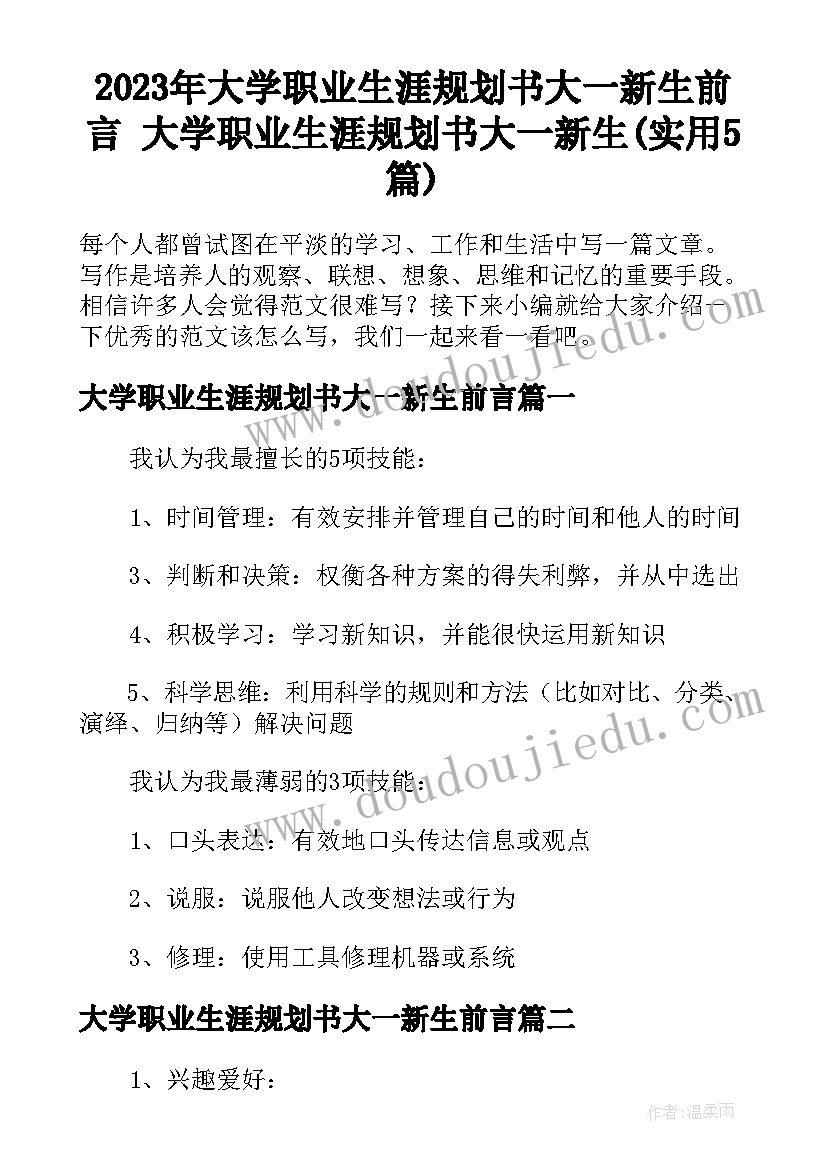 2023年大学职业生涯规划书大一新生前言 大学职业生涯规划书大一新生(实用5篇)

每个人都曾试图在平淡的学习、工作和生活中写一篇文章。写作是培养人的观察、联想、想象、思维和记忆的重要手段。相信许多人会觉得范文很难写？接下来小编就给大家介绍一下优秀的范文该怎么写，我们一起来看一看吧。

大学职业生涯规划书大一新生前言篇一

我认为我最擅长的5项技能：

1、时间管理：有效安排并管理自己的时间和他人的时间

3、判断和决策：权衡各种方案的得失利弊，并从中选出

4、积极学习：学习新知识，并能很快运用新知识

5、科学思维：利用科学的规则和方法（比如对比、分类、演绎、归纳等）解决问题

我认为我最薄弱的3项技能：

1、口头表达：有效地口头传达信息或观点

2、说服：说服他人改变想法或行为

3、修理：使用工具修理机器或系统

大学职业生涯规划书大一新生前言篇二

1、兴趣爱好：

www.doudoujiedu.com

作者：温柔雨